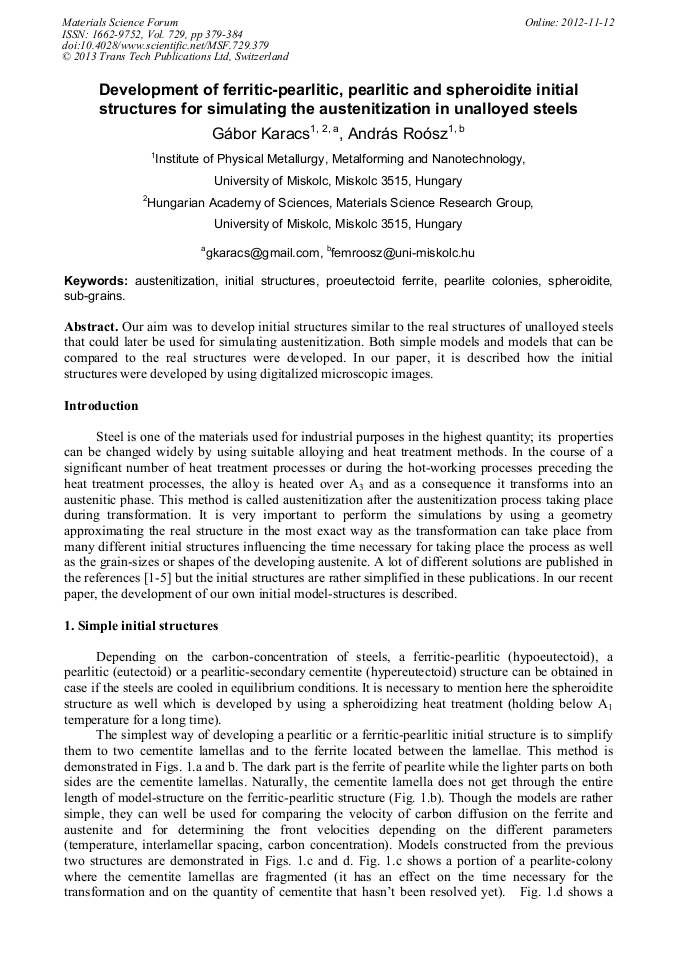 Materials Science Forum
ISSN: 1662-9752, Vol. 729, pp 379-384
doi:10.4028/www.scientific.net/MSF.729.379
© 2013 Trans Tech Publications Ltd, Switzerland

Online: 2012-11-12

Development of ferritic-pearlitic, pearlitic and spheroidite initial structures for simulating the austenitization in unalloyed steels

Gábor Karacs$^{1, 2, a}$, András Roósz$^{1, b}$

$^1$Institute of Physical Metallurgy, Metalforming and Nanotechnology, University of Miskolc, Miskolc 3515, Hungary

$^2$Hungarian Academy of Sciences, Materials Science Research Group, University of Miskolc, Miskolc 3515, Hungary

$^a$gkaracs@gmail.com, $^b$femroosz@uni-miskolc.hu

Keywords: austenitization, initial structures, proeutectoid ferrite, pearlite colonies, spheroidite, sub-grains.

Abstract. Our aim was to develop initial structures similar to the real structures of unalloyed steels that could later be used for simulating austenitization. Both simple models and models that can be compared to the real structures were developed. In our paper, it is described how the initial structures were developed by using digitalized microscopic images.

Introduction

Steel is one of the materials used for industrial purposes in the highest quantity; its properties can be changed widely by using suitable alloying and heat treatment methods. In the course of a significant number of heat treatment processes or during the hot-working processes preceding the heat treatment processes, the alloy is heated over $A_3$ and as a consequence it transforms into an austenitic phase. This method is called austenitization after the austenitization process taking place during transformation. It is very important to perform the simulations by using a geometry approximating the real structure in the most exact way as the transformation can take place from many different initial structures influencing the time necessary for taking place the process as well as the grain-sizes or shapes of the developing austenite. A lot of different solutions are published in the references [1-5] but the initial structures are rather simplified in these publications. In our recent paper, the development of our own initial model-structures is described.

1. Simple initial structures

Depending on the carbon-concentration of steels, a ferritic-pearlitic (hypoeutectoid), a pearlitic (eutectoid) or a pearlitic-secondary cementite (hypereutectoid) structure can be obtained in case if the steels are cooled in equilibrium conditions. It is necessary to mention here the spheroidite structure as well which is developed by using a spheroidizing heat treatment (holding below $A_1$ temperature for a long time).

The simplest way of developing a pearlitic or a ferritic-pearlitic initial structure is to simplify them to two cementite lamellas and to the ferrite located between the lamellae. This method is demonstrated in Figs. 1.a and b. The dark part is the ferrite of pearlite while the lighter parts on both sides are the cementite lamellas. Naturally, the cementite lamella does not get through the entire length of model-structure on the ferritic-pearlitic structure (Fig. 1.b). Though the models are rather simple, they can well be used for comparing the velocity of carbon diffusion on the ferrite and austenite and for determining the front velocities depending on the different parameters (temperature, interlamellar spacing, carbon concentration). Models constructed from the previous two structures are demonstrated in Figs. 1.c and d. Fig. 1.c shows a portion of a pearlite-colony where the cementite lamellas are fragmented (it has an effect on the time necessary for the transformation and on the quantity of cementite that hasn't been resolved yet). Fig. 1.d shows a